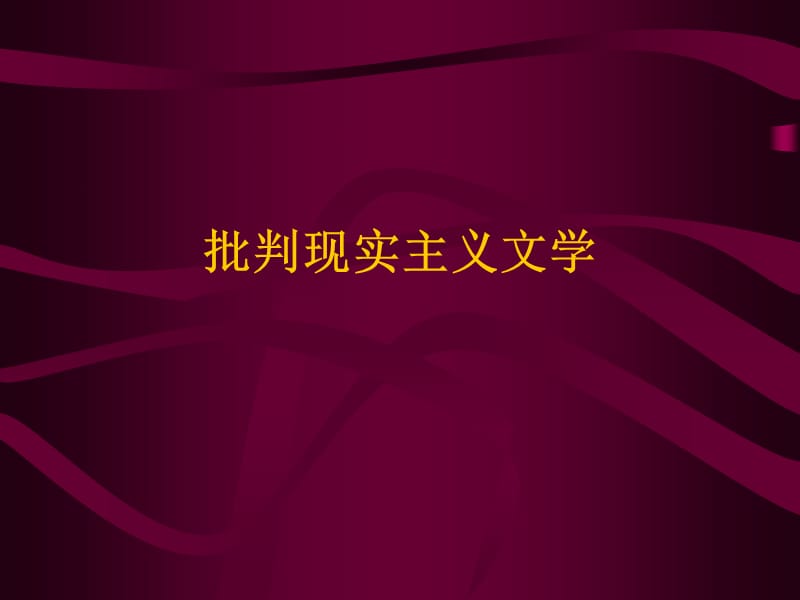 批判现实主义文学